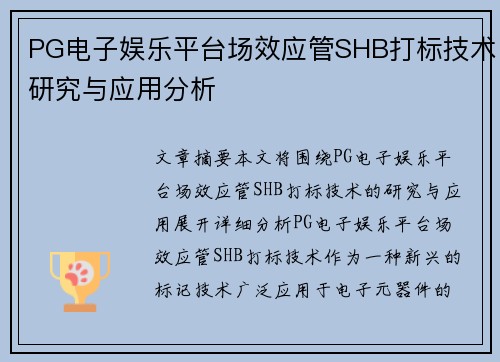 PG电子娱乐平台场效应管SHB打标技术研究与应用分析

文章摘要本文将围绕PG电子娱乐平台场效应管SHB打标技术的研究与应用展开详细分析PG电子娱乐平台场效应管SHB打标技术作为一种新兴的标记技术广泛应用于电子元器件的